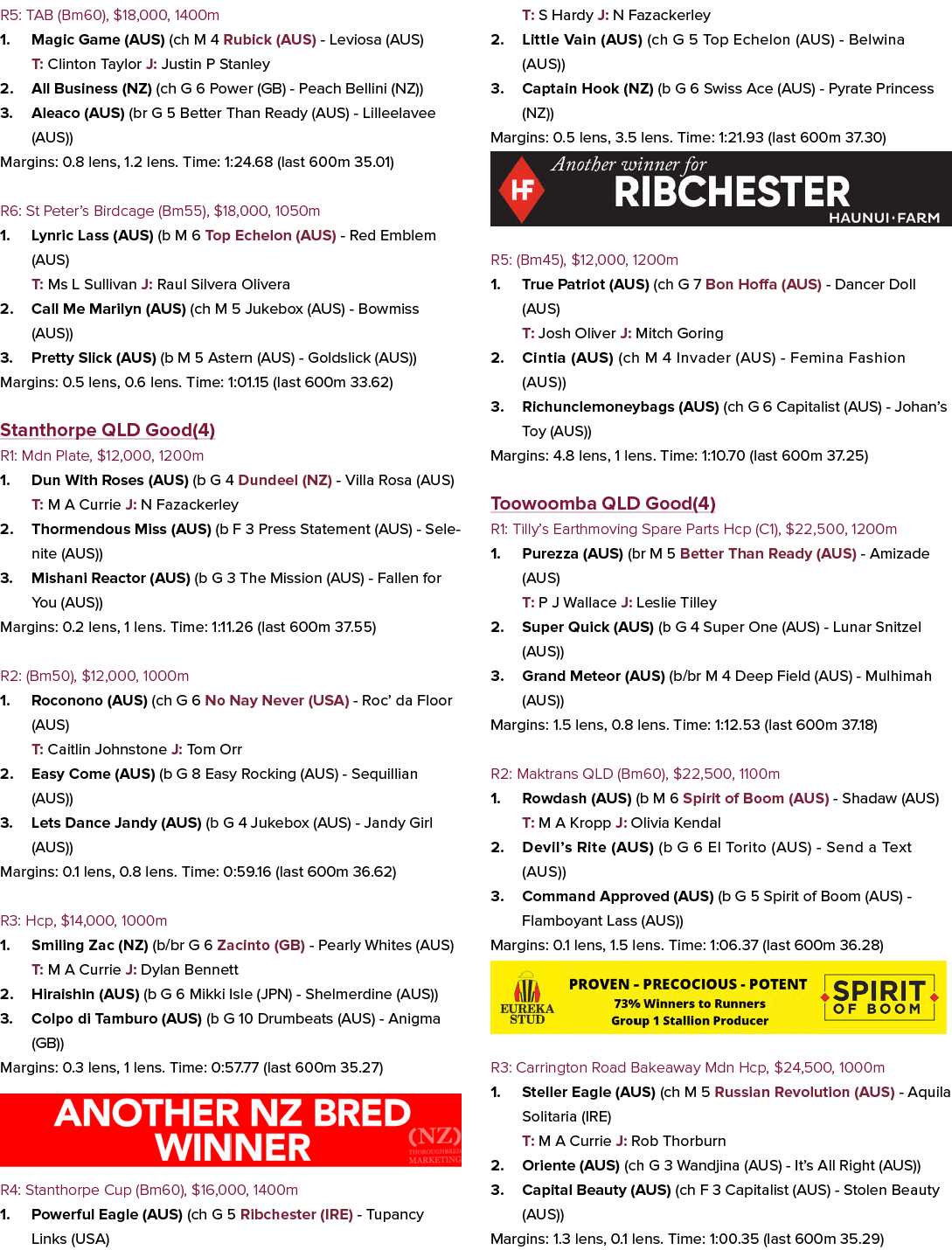 R5: TAB (Bm60), $18,000, 1400m

1. Magic Game (AUS) (ch M 4 Rubick (AUS) - Leviosa (AUS)
T: Clinton Taylor J: Justin P Stanley

2. All Business (NZ) (ch G 6 Power (GB) - Peach Bellini (NZ))

3. Aleaco (AUS) (br G 5 Better Than Ready (AUS) - Lilleelavee (AUS))

Margins: 0.8 lens, 1.2 lens. Time: 1:24.68 (last 600m 35.01)

R6: St Peter's Birdcage (Bm55), $18,000, 1050m

1. Lynric Lass (AUS) (b M 6 Top Echelon (AUS) - Red Emblem (AUS)
T: Ms L Sullivan J: Raul Silvera Olivera

2. Call Me Marilyn (AUS) (ch M 5 Jukebox (AUS) - Bowmiss (AUS))

3. Pretty Slick (AUS) (b M 5 Astern (AUS) - Goldslick (AUS))

Margins: 0.5 lens, 0.6 lens. Time: 1:01.15 (last 600m 33.62)

Stanthorpe QLD Good(4)

R1: Mdn Plate, $12,000, 1200m

1. Dun With Roses (AUS) (b G 4 Dundeel (NZ) - Villa Rosa (AUS)
T: M A Currie J: N Fazackerley

2. Thormendous Miss (AUS) (b F 3 Press Statement (AUS) - Selenite (AUS))

3. Mishani Reactor (AUS) (b G 3 The Mission (AUS) - Fallen for You (AUS))

Margins: 0.2 lens, 1 lens. Time: 1:11.26 (last 600m 37.55)

R2: (Bm50), $12,000, 1000m

1. Roconono (AUS) (ch G 6 No Nay Never (USA) - Roc' da Floor (AUS)
T: Caitlin Johnstone J: Tom Orr

2. Easy Come (AUS) (b G 8 Easy Rocking (AUS) - Sequillian (AUS))

3. Lets Dance Jandy (AUS) (b G 4 Jukebox (AUS) - Jandy Girl (AUS))

Margins: 0.1 lens, 0.8 lens. Time: 0:59.16 (last 600m 36.62)

R3: Hcp, $14,000, 1000m

1. Smiling Zac (NZ) (b/br G 6 Zacinto (GB) - Pearly Whites (AUS)
T: M A Currie J: Dylan Bennett

2. Hiraishin (AUS) (b G 6 Mikki Isle (JPN) - Shelmerdine (AUS))

3. Colpo di Tamburo (AUS) (b G 10 Drumbeats (AUS) - Anigma (GB))

Margins: 0.3 lens, 1 lens. Time: 0:57.77 (last 600m 35.27)

ANOTHER NZ BRED WINNER

(NZ) THOROUGHBRED MARKETING

R4: Stanthorpe Cup (Bm60), $16,000, 1400m

1. Powerful Eagle (AUS) (ch G 5 Ribchester (IRE) - Tupancy Links (USA)
T: S Hardy J: N Fazackerley

2. Little Vain (AUS) (ch G 5 Top Echelon (AUS) - Belwina (AUS))

3. Captain Hook (NZ) (b G 6 Swiss Ace (AUS) - Pyrate Princess (NZ))

Margins: 0.5 lens, 3.5 lens. Time: 1:21.93 (last 600m 37.30)

HF Another winner for RIBCHESTER HAUNUI·FARM

R5: (Bm45), $12,000, 1200m

1. True Patriot (AUS) (ch G 7 Bon Hoffa (AUS) - Dancer Doll (AUS)
T: Josh Oliver J: Mitch Goring

2. Cintia (AUS) (ch M 4 Invader (AUS) - Femina Fashion (AUS))

3. Richunclemoneybags (AUS) (ch G 6 Capitalist (AUS) - Johan's Toy (AUS))

Margins: 4.8 lens, 1 lens. Time: 1:10.70 (last 600m 37.25)

Toowoomba QLD Good(4)

R1: Tilly's Earthmoving Spare Parts Hcp (C1), $22,500, 1200m

1. Purezza (AUS) (br M 5 Better Than Ready (AUS) - Amizade (AUS)
T: P J Wallace J: Leslie Tilley

2. Super Quick (AUS) (b G 4 Super One (AUS) - Lunar Snitzel (AUS))

3. Grand Meteor (AUS) (b/br M 4 Deep Field (AUS) - Mulhimah (AUS))

Margins: 1.5 lens, 0.8 lens. Time: 1:12.53 (last 600m 37.18)

R2: Maktrans QLD (Bm60), $22,500, 1100m

1. Rowdash (AUS) (b M 6 Spirit of Boom (AUS) - Shadaw (AUS)
T: M A Kropp J: Olivia Kendal

2. Devil's Rite (AUS) (b G 6 El Torito (AUS) - Send a Text (AUS))

3. Command Approved (AUS) (b G 5 Spirit of Boom (AUS) - Flamboyant Lass (AUS))

Margins: 0.1 lens, 1.5 lens. Time: 1:06.37 (last 600m 36.28)

EUREKA STUD PROVEN - PRECOCIOUS - POTENT 73% Winners to Runners Group 1 Stallion Producer SPIRIT OF BOOM

R3: Carrington Road Bakeaway Mdn Hcp, $24,500, 1000m

1. Steller Eagle (AUS) (ch M 5 Russian Revolution (AUS) - Aquila Solitaria (IRE)
T: M A Currie J: Rob Thorburn

2. Oriente (AUS) (ch G 3 Wandjina (AUS) - It's All Right (AUS))

3. Capital Beauty (AUS) (ch F 3 Capitalist (AUS) - Stolen Beauty (AUS))

Margins: 1.3 lens, 0.1 lens. Time: 1:00.35 (last 600m 35.29)